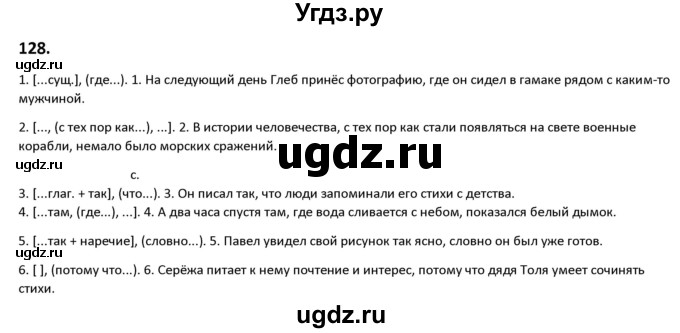 Угдз.ру

128.

ugdz.ru

1. [...сущ.], (где...). 1. На следующий день Глеб принёс фотографию, где он сидел в гамаке рядом с каким-то мужчиной.

2. [..., (с тех пор как...), ...]. 2. В истории человечества, с тех пор как стали появляться на свете военные корабли, немало было морских сражений.

ugdz.ru

ugdz.ru

с.

3. [...глаг. + так], (что...). 3. Он писал так, что люди запоминали его стихи с детства.

4. [...там, (где...), ...]. 4. А два часа спустя там, где вода сливается с небом, показался белый дымок.

5. [...так + наречие], (словно...). 5. Павел увидел свой рисунок так ясно, словно он был уже готов.

ugdz.ru

6. [ ], (потому что...). 6. Серёжа питает к нему почтение и интерес, потому что дядя Толя умеет сочинять стихи.

ugdz.ru